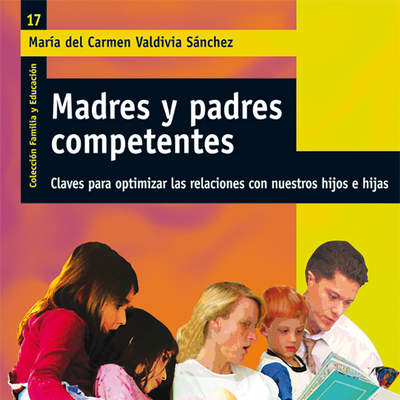 17

María del Carmen Valdivia Sánchez

Colección Familia y Educación

Madres y padres competentes

Claves para optimizar las relaciones con nuestros hijos e hijas